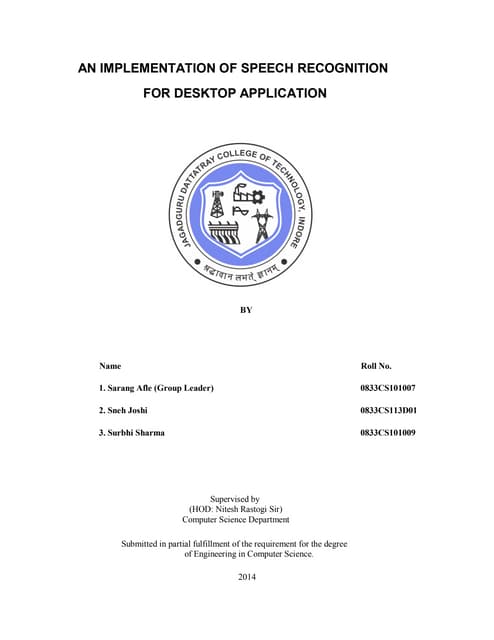 AN IMPLEMENTATION OF SPEECH RECOGNITION
FOR DESKTOP APPLICATION

JAGADGURU DATTATRAY COLLEGE OF TECHNOLOGY, INDORE

श्रद्धावान लभते ज्ञानम्

BY

| Name | Roll No. |
|---|---|
| 1. Sarang Afle (Group Leader) | 0833CS101007 |
| 2. Sneh Joshi | 0833CS113D01 |
| 3. Surbhi Sharma | 0833CS101009 |

Supervised by
(HOD: Nitesh Rastogi Sir)
Computer Science Department

Submitted in partial fulfillment of the requirement for the degree of Engineering in Computer Science.

2014